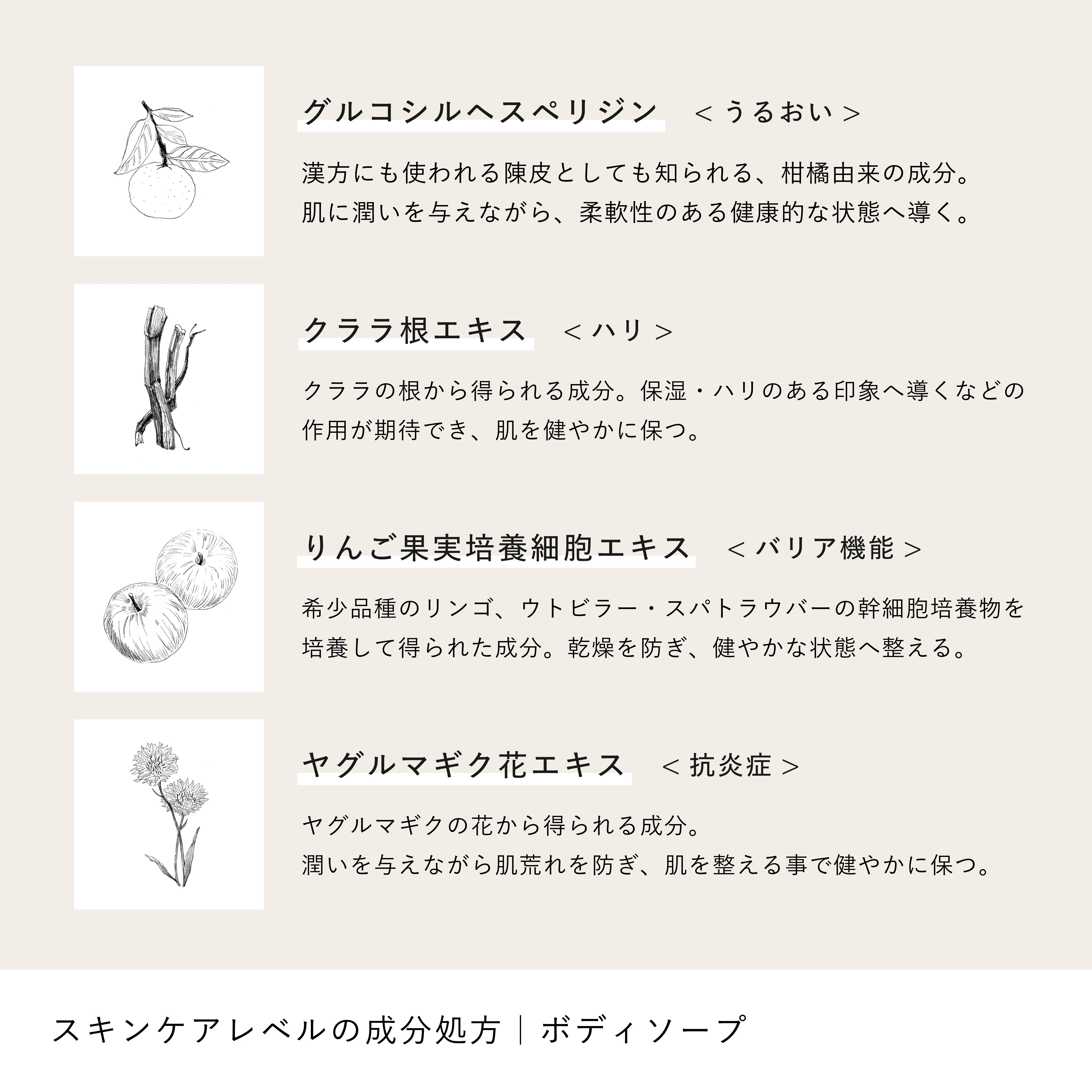 グルコシルヘスペリジン　＜うるおい＞

漢方にも使われる陳皮としても知られる、柑橘由来の成分。
肌に潤いを与えながら、柔軟性のある健康的な状態へ導く。

クララ根エキス　＜ハリ＞

クララの根から得られる成分。保湿・ハリのある印象へ導くなどの作用が期待でき、肌を健やかに保つ。

りんご果実培養細胞エキス　＜バリア機能＞

希少品種のリンゴ、ウトビラー・スパトラウバーの幹細胞培養物を培養して得られた成分。乾燥を防ぎ、健やかな状態へ整える。

ヤグルマギク花エキス　＜抗炎症＞

ヤグルマギクの花から得られる成分。
潤いを与えながら肌荒れを防ぎ、肌を整える事で健やかに保つ。

スキンケアレベルの成分処方｜ボディソープ